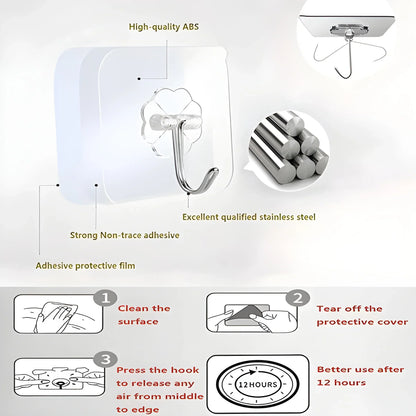 High-quality ABS

Excellent qualified stainless steel

Strong Non-trace adhesive

Adhesive protective film

1 Clean the surface

2 Tear off the protective cover

3 Press the hook to release any air from middle to edge

12 HOURS

Better use after 12 hours